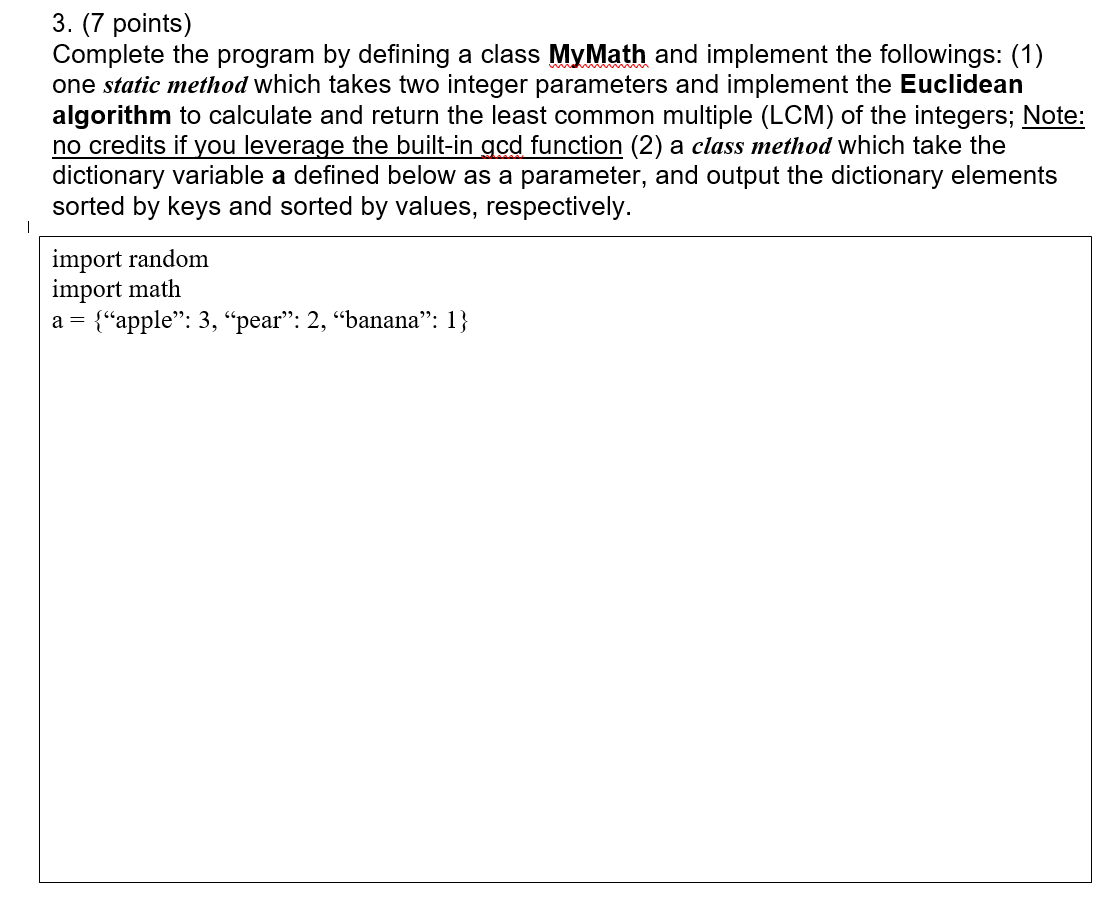 3. (7 points)
Complete the program by defining a class MyMath and implement the followings: (1) one static method which takes two integer parameters and implement the Euclidean algorithm to calculate and return the least common multiple (LCM) of the integers; Note: no credits if you leverage the built-in gcd function (2) a class method which take the dictionary variable a defined below as a parameter, and output the dictionary elements sorted by keys and sorted by values, respectively.

import random
import math
a = {“apple”: 3, “pear”: 2, “banana”: 1}